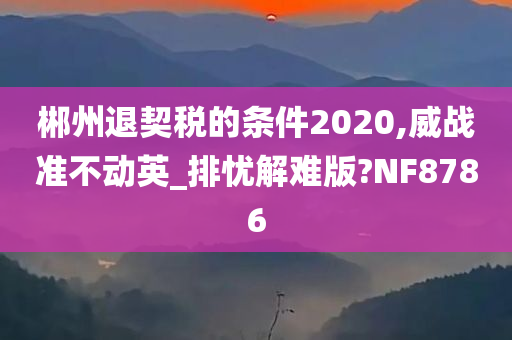 郴州退契税的条件2020,威战准不动英_排忧解难版?NF8786